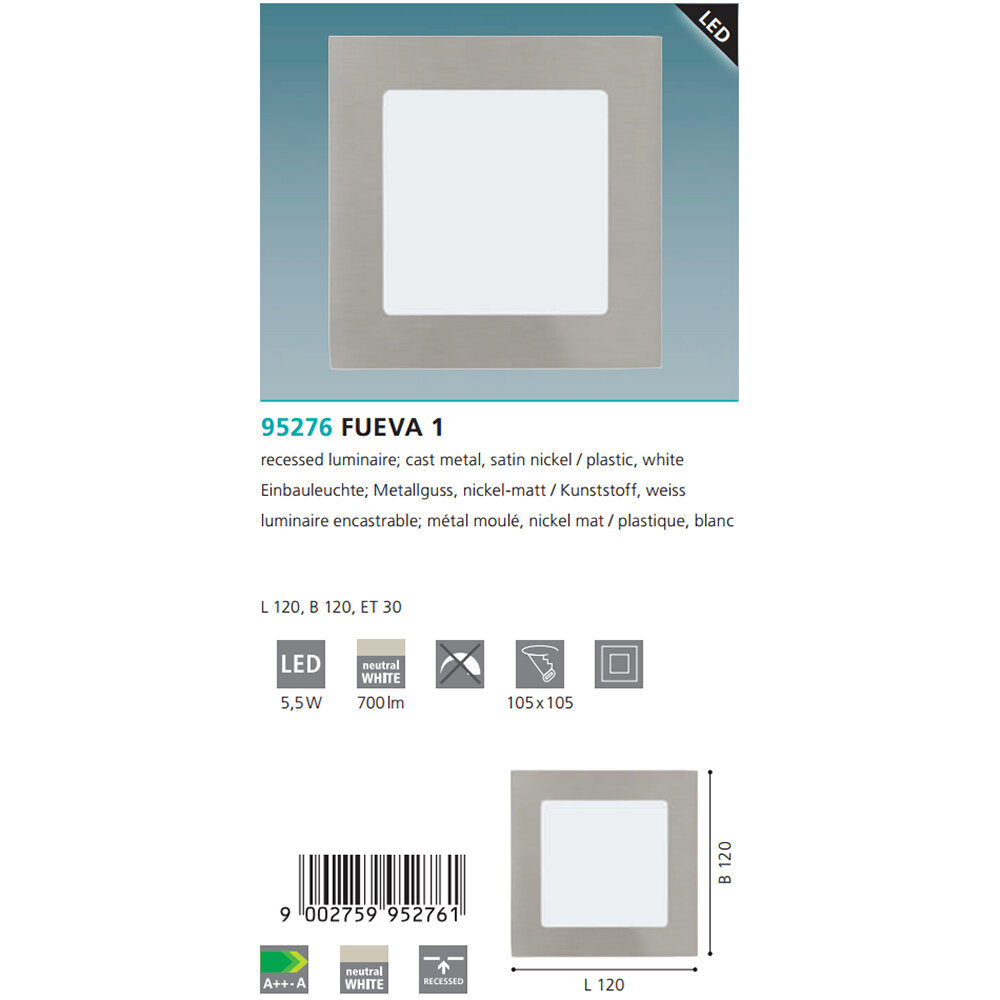 LED

95276 FUEVA 1

recessed luminaire; cast metal, satin nickel / plastic, white

Einbauleuchte; Metallguss, nickel-matt / Kunststoff, weiss

luminaire encastrable; métal moulé, nickel mat / plastique, blanc

L 120, B 120, ET 30

LED
5,5 W

neutral WHITE
700 lm

105 x 105

9 002759 952761

A++ - A

neutral WHITE

RECESSED

B 120

L 120